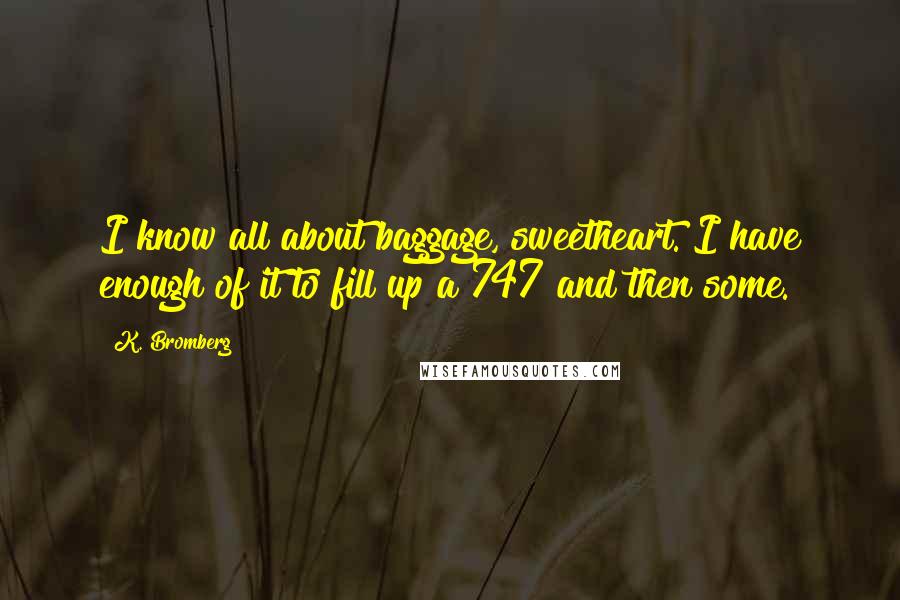 I know all about baggage, sweetheart. I have enough of it to fill up a 747 and then some.

K. Bromberg

WISEFAMOUSQUOTES.COM